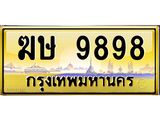 ฆษ 9898
กรุงเทพมหานคร